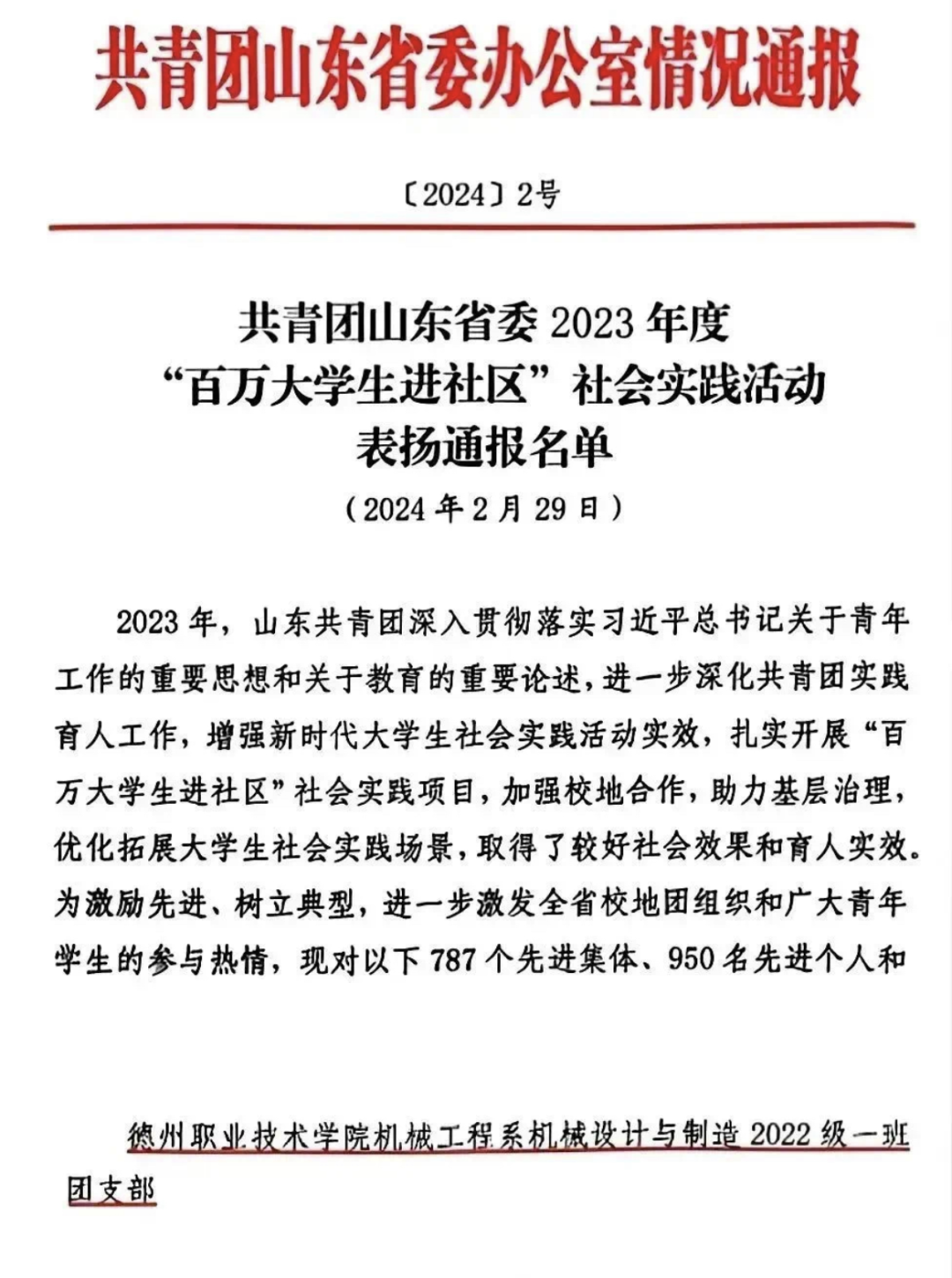 共青团山东省委办公室情况通报

〔2024〕2号

共青团山东省委 2023 年度
“百万大学生进社区”社会实践活动
表扬通报名单
（2024 年 2 月 29 日）

2023 年，山东共青团深入贯彻落实习近平总书记关于青年工作的重要思想和关于教育的重要论述，进一步深化共青团实践育人工作，增强新时代大学生社会实践活动实效，扎实开展“百万大学生进社区”社会实践项目，加强校地合作，助力基层治理，优化拓展大学生社会实践场景，取得了较好社会效果和育人实效。为激励先进、树立典型，进一步激发全省校地团组织和广大青年学生的参与热情，现对以下 787 个先进集体、950 名先进个人和

德州职业技术学院机械工程系机械设计与制造 2022 级一班团支部